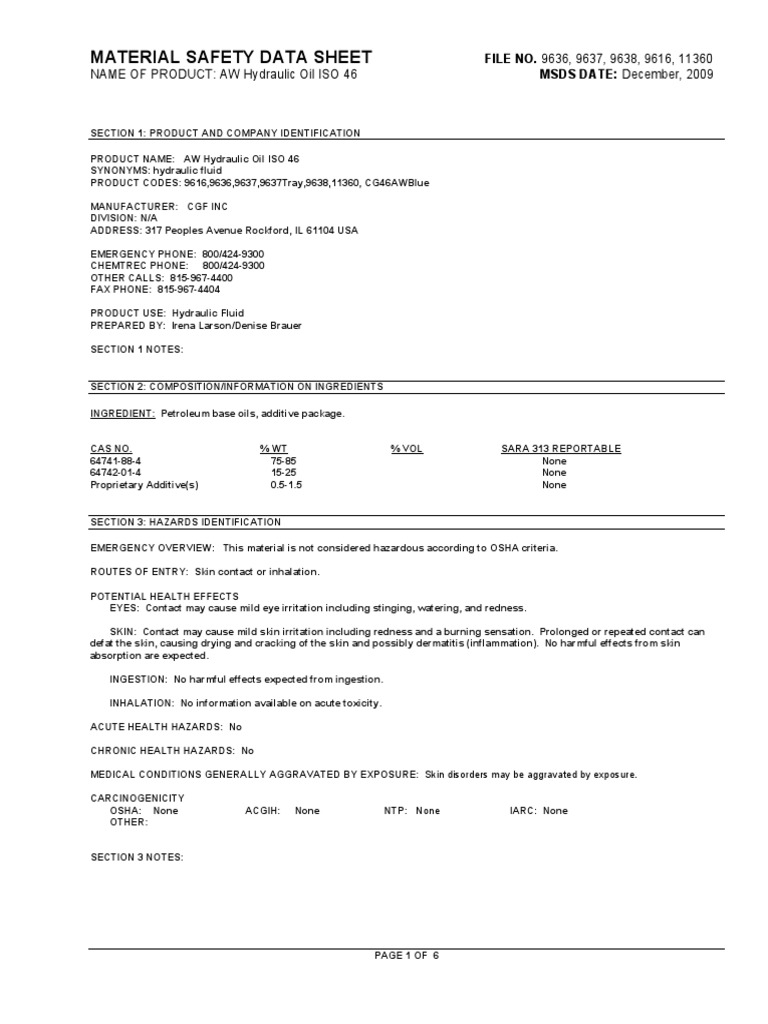 MATERIAL SAFETY DATA SHEET
NAME OF PRODUCT: AW Hydraulic Oil ISO 46

FILE NO. 9636, 9637, 9638, 9616, 11360
MSDS DATE: December, 2009

SECTION 1: PRODUCT AND COMPANY IDENTIFICATION

PRODUCT NAME: AW Hydraulic Oil ISO 46
SYNONYMS: hydraulic fluid
PRODUCT CODES: 9616,9636,9637,9637Tray,9638,11360, CG46AWBlue

MANUFACTURER: CGF INC
DIVISION: N/A
ADDRESS: 317 Peoples Avenue Rockford, IL 61104 USA

EMERGENCY PHONE: 800/424-9300
CHEMTREC PHONE: 800/424-9300
OTHER CALLS: 815-967-4400
FAX PHONE: 815-967-4404

PRODUCT USE: Hydraulic Fluid
PREPARED BY: Irena Larson/Denise Brauer

SECTION 1 NOTES:

SECTION 2: COMPOSITION/INFORMATION ON INGREDIENTS

INGREDIENT: Petroleum base oils, additive package.

| CAS NO. | % WT | % VOL | SARA 313 REPORTABLE |
|---|---|---|---|
| 64741-88-4 | 75-85 | | None |
| 64742-01-4 | 15-25 | | None |
| Proprietary Additive(s) | 0.5-1.5 | | None |

SECTION 3: HAZARDS IDENTIFICATION

EMERGENCY OVERVIEW: This material is not considered hazardous according to OSHA criteria.

ROUTES OF ENTRY: Skin contact or inhalation.

POTENTIAL HEALTH EFFECTS
EYES: Contact may cause mild eye irritation including stinging, watering, and redness.

SKIN: Contact may cause mild skin irritation including redness and a burning sensation. Prolonged or repeated contact can defat the skin, causing drying and cracking of the skin and possibly dermatitis (inflammation). No harmful effects from skin absorption are expected.

INGESTION: No harmful effects expected from ingestion.

INHALATION: No information available on acute toxicity.

ACUTE HEALTH HAZARDS: No

CHRONIC HEALTH HAZARDS: No

MEDICAL CONDITIONS GENERALLY AGGRAVATED BY EXPOSURE: Skin disorders may be aggravated by exposure.

CARCINOGENICITY
OSHA: None ACGIH: None NTP: None IARC: None
OTHER:

SECTION 3 NOTES:

PAGE 1 OF 6